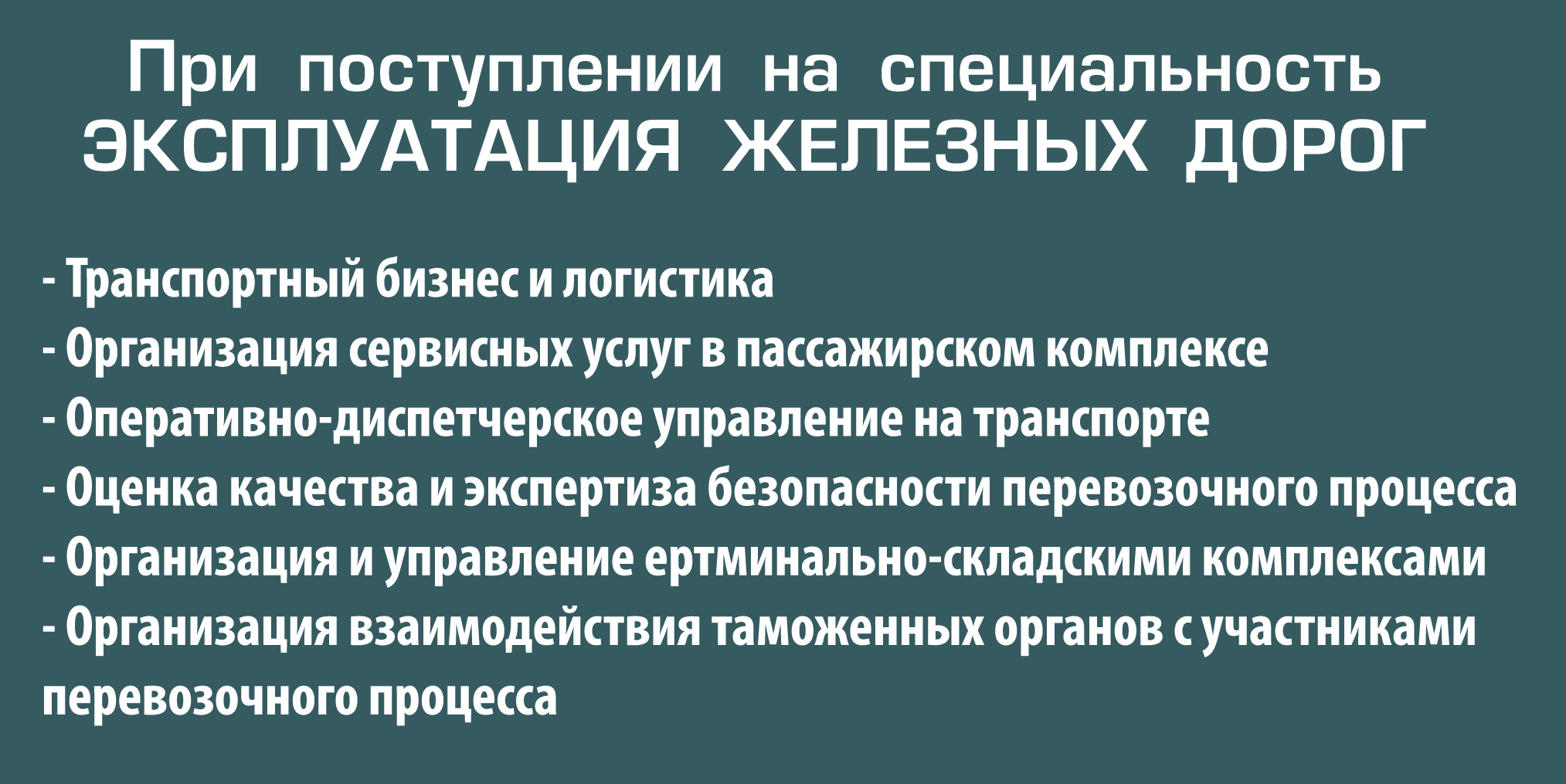 При поступлении на специальность
ЭКСПЛУАТАЦИЯ ЖЕЛЕЗНЫХ ДОРОГ

- Транспортный бизнес и логистика
- Организация сервисных услуг в пассажирском комплексе
- Оперативно-диспетчерское управление на транспорте
- Оценка качества и экспертиза безопасности перевозочного процесса
- Организация и управление ертминально-складскими комплексами
- Организация взаимодействия таможенных органов с участниками перевозочного процесса